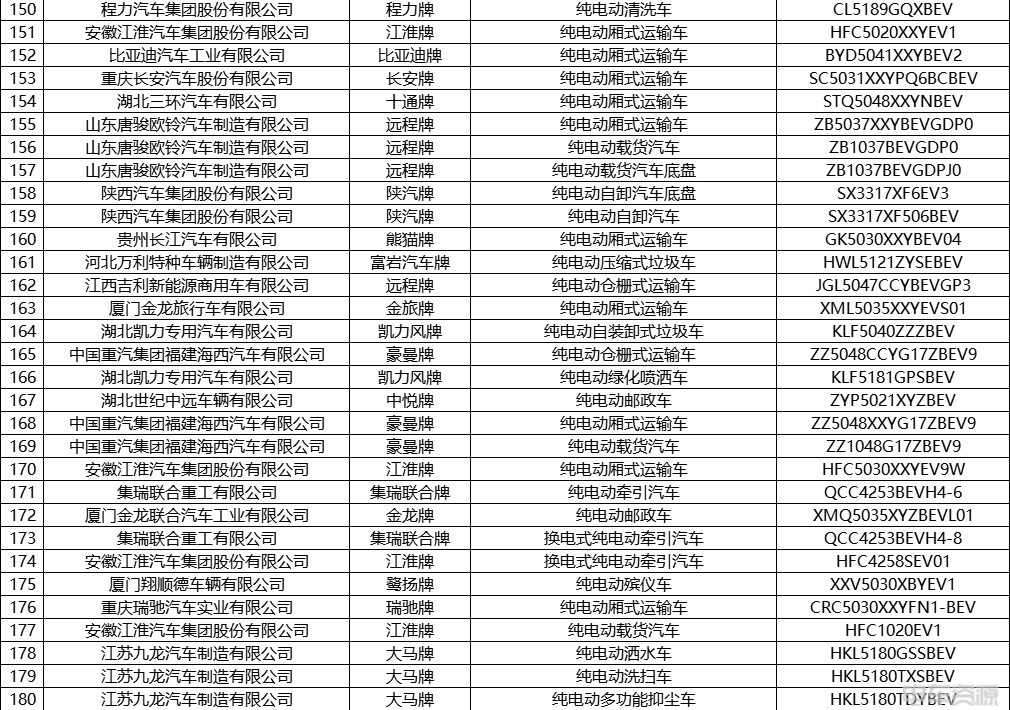 | 150 | 程力汽车集团股份有限公司 | 程力牌 | 纯电动清洗车 | CL5189GQXBEV |
|---|---|---|---|---|
| 151 | 安徽江淮汽车集团股份有限公司 | 江淮牌 | 纯电动厢式运输车 | HFC5020XXYEV1 |
| 152 | 比亚迪汽车工业有限公司 | 比亚迪牌 | 纯电动厢式运输车 | BYD5041XXYBEV2 |
| 153 | 重庆长安汽车股份有限公司 | 长安牌 | 纯电动厢式运输车 | SC5031XXYPQ6BCBEV |
| 154 | 湖北三环汽车有限公司 | 十通牌 | 纯电动厢式运输车 | STQ5048XXYNBEV |
| 155 | 山东唐骏欧铃汽车制造有限公司 | 远程牌 | 纯电动厢式运输车 | ZB5037XXYBEVGDP0 |
| 156 | 山东唐骏欧铃汽车制造有限公司 | 远程牌 | 纯电动载货汽车 | ZB1037BEVGDP0 |
| 157 | 山东唐骏欧铃汽车制造有限公司 | 远程牌 | 纯电动载货汽车底盘 | ZB1037BEVGDPJ0 |
| 158 | 陕西汽车集团股份有限公司 | 陕汽牌 | 纯电动自卸汽车底盘 | SX3317XF6EV3 |
| 159 | 陕西汽车集团股份有限公司 | 陕汽牌 | 纯电动自卸汽车 | SX3317XF506BEV |
| 160 | 贵州长江汽车有限公司 | 熊猫牌 | 纯电动厢式运输车 | GK5030XXYBEV04 |
| 161 | 河北万利特种车辆制造有限公司 | 富岩汽车牌 | 纯电动压缩式垃圾车 | HWL5121ZYSEBEV |
| 162 | 江西吉利新能源商用车有限公司 | 远程牌 | 纯电动仓栅式运输车 | JGL5047CCYBEVGP3 |
| 163 | 厦门金龙旅行车有限公司 | 金旅牌 | 纯电动厢式运输车 | XML5035XXYEVS01 |
| 164 | 湖北凯力专用汽车有限公司 | 凯力风牌 | 纯电动自装卸式垃圾车 | KLF5040ZZZBEV |
| 165 | 中国重汽集团福建海西汽车有限公司 | 豪曼牌 | 纯电动仓栅式运输车 | ZZ5048CCYG17ZBEV9 |
| 166 | 湖北凯力专用汽车有限公司 | 凯力风牌 | 纯电动绿化喷洒车 | KLF5181GPSBEV |
| 167 | 湖北世纪中远车辆有限公司 | 中悦牌 | 纯电动邮政车 | ZYP5021XYZBEV |
| 168 | 中国重汽集团福建海西汽车有限公司 | 豪曼牌 | 纯电动厢式运输车 | ZZ5048XXYG17ZBEV9 |
| 169 | 中国重汽集团福建海西汽车有限公司 | 豪曼牌 | 纯电动载货汽车 | ZZ1048G17ZBEV9 |
| 170 | 安徽江淮汽车集团股份有限公司 | 江淮牌 | 纯电动厢式运输车 | HFC5030XXYEV9W |
| 171 | 集瑞联合重工有限公司 | 集瑞联合牌 | 纯电动牵引汽车 | QCC4253BEVH4-6 |
| 172 | 厦门金龙联合汽车工业有限公司 | 金龙牌 | 纯电动邮政车 | XMQ5035XYZBEVL01 |
| 173 | 集瑞联合重工有限公司 | 集瑞联合牌 | 换电式纯电动牵引汽车 | QCC4253BEVH4-8 |
| 174 | 安徽江淮汽车集团股份有限公司 | 江淮牌 | 换电式纯电动牵引汽车 | HFC4258SEV01 |
| 175 | 厦门翔顺德车辆有限公司 | 鹭扬牌 | 纯电动殡仪车 | XXV5030XBYEV1 |
| 176 | 重庆瑞驰汽车实业有限公司 | 瑞驰牌 | 纯电动厢式运输车 | CRC5030XXYFN1-BEV |
| 177 | 安徽江淮汽车集团股份有限公司 | 江淮牌 | 纯电动载货汽车 | HFC1020EV1 |
| 178 | 江苏九龙汽车制造有限公司 | 大马牌 | 纯电动洒水车 | HKL5180GSSBEV |
| 179 | 江苏九龙汽车制造有限公司 | 大马牌 | 纯电动洗扫车 | HKL5180TXSBEV |
| 180 | 江苏九龙汽车制造有限公司 | 大马牌 | 纯电动多功能抑尘车 | HKL5180TDYBEV |